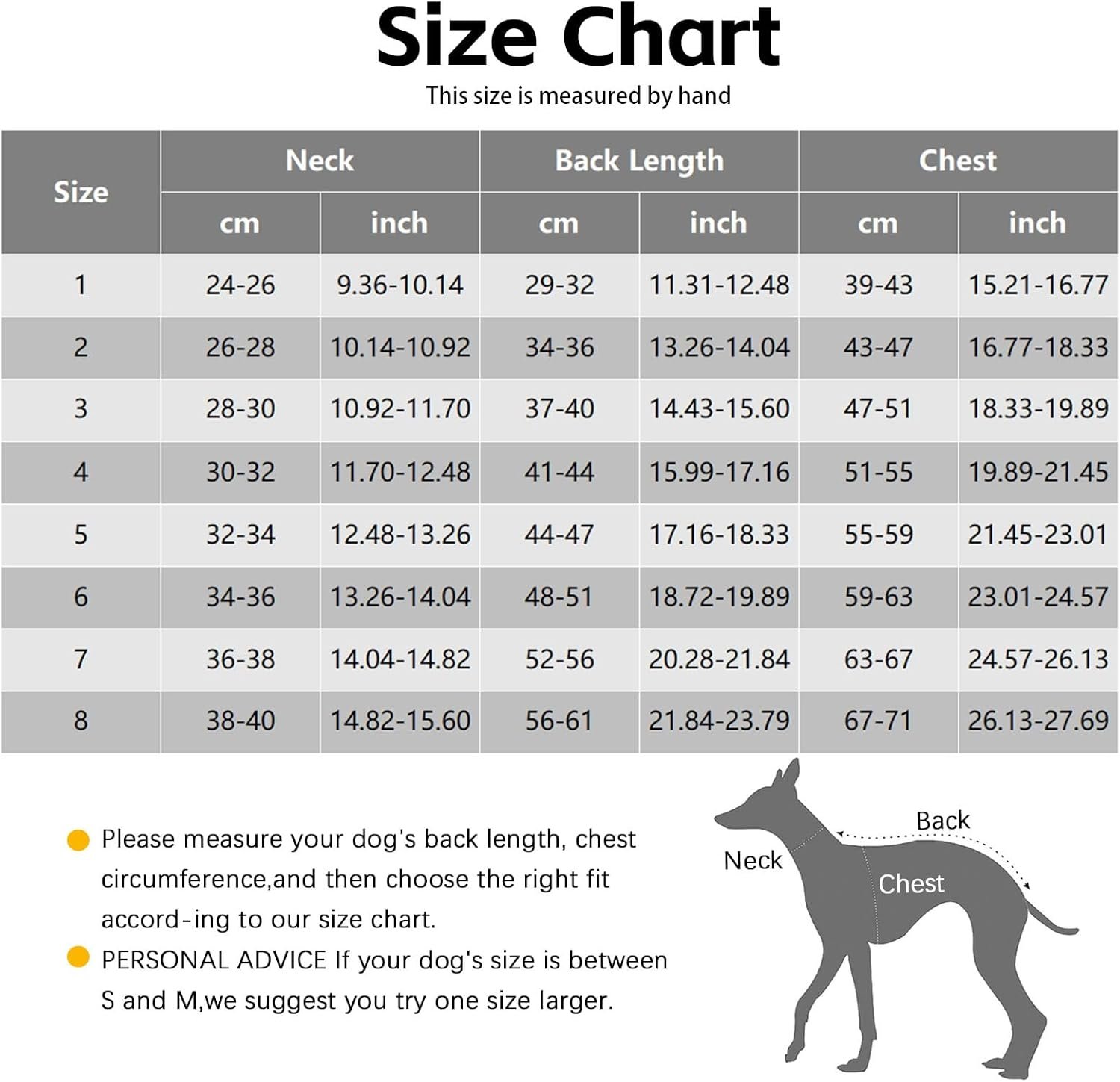 Size Chart

This size is measured by hand

| Size | Neck cm | Neck inch | Back Length cm | Back Length inch | Chest cm | Chest inch |
|---|---|---|---|---|---|---|
| 1 | 24-26 | 9.36-10.14 | 29-32 | 11.31-12.48 | 39-43 | 15.21-16.77 |
| 2 | 26-28 | 10.14-10.92 | 34-36 | 13.26-14.04 | 43-47 | 16.77-18.33 |
| 3 | 28-30 | 10.92-11.70 | 37-40 | 14.43-15.60 | 47-51 | 18.33-19.89 |
| 4 | 30-32 | 11.70-12.48 | 41-44 | 15.99-17.16 | 51-55 | 19.89-21.45 |
| 5 | 32-34 | 12.48-13.26 | 44-47 | 17.16-18.33 | 55-59 | 21.45-23.01 |
| 6 | 34-36 | 13.26-14.04 | 48-51 | 18.72-19.89 | 59-63 | 23.01-24.57 |
| 7 | 36-38 | 14.04-14.82 | 52-56 | 20.28-21.84 | 63-67 | 24.57-26.13 |
| 8 | 38-40 | 14.82-15.60 | 56-61 | 21.84-23.79 | 67-71 | 26.13-27.69 |

Please measure your dog's back length, chest circumference,and then choose the right fit accord-ing to our size chart.

PERSONAL ADVICE If your dog's size is between S and M,we suggest you try one size larger.

Back
Neck
Chest